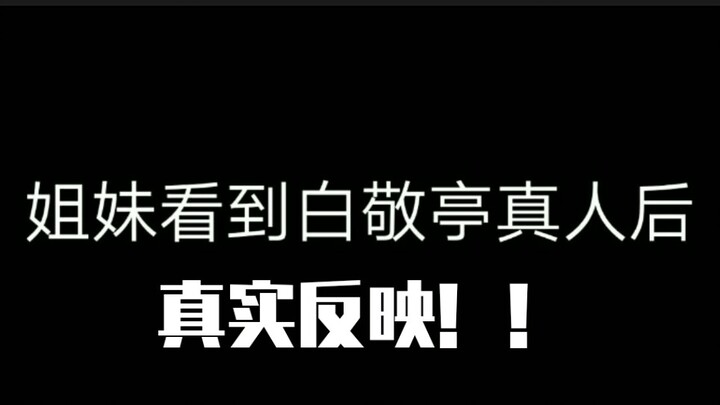 姐妹看到白敬亭真人后

真实反映!！